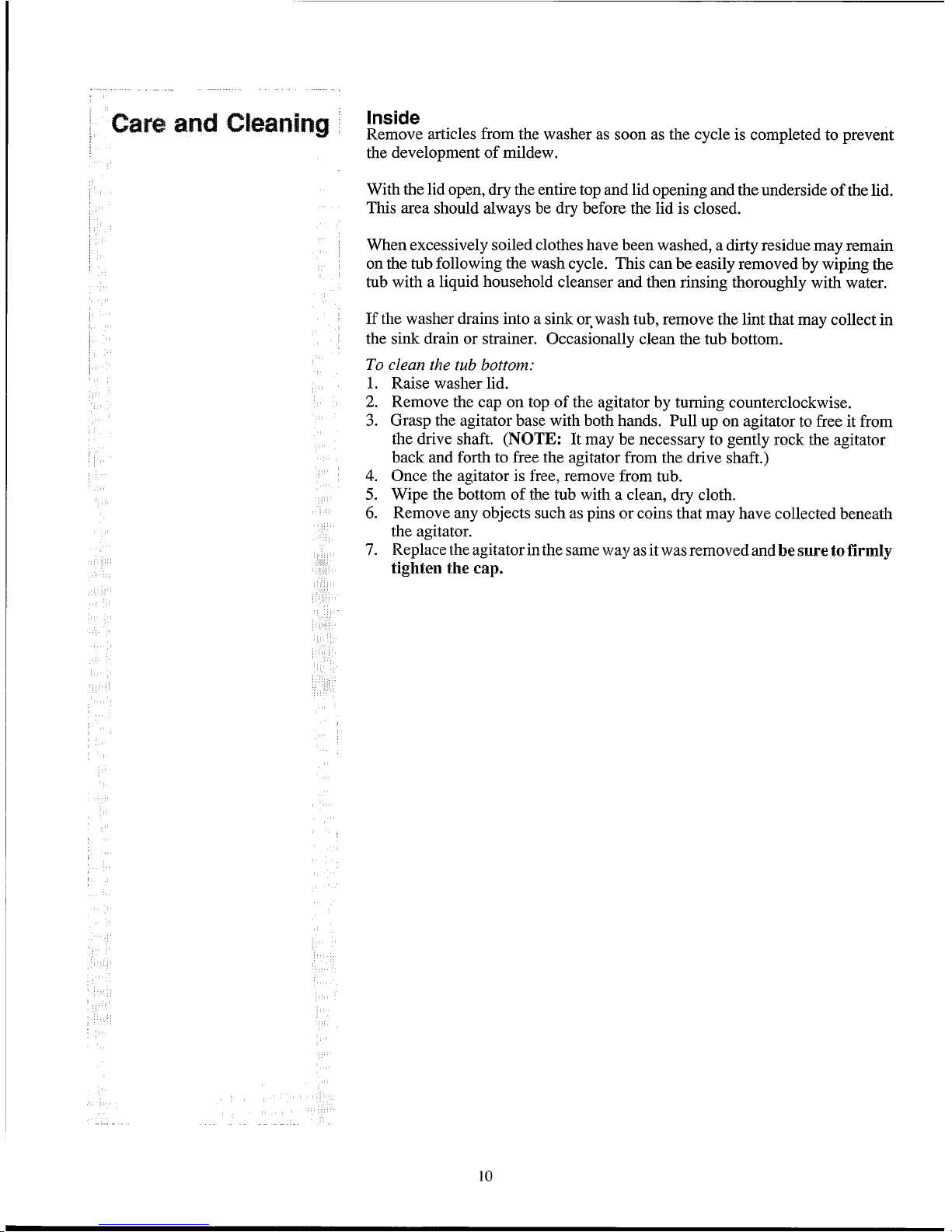 Care and Cleaning

Inside
Remove articles from the washer as soon as the cycle is completed to prevent the development of mildew.

With the lid open, dry the entire top and lid opening and the underside of the lid. This area should always be dry before the lid is closed.

When excessively soiled clothes have been washed, a dirty residue may remain on the tub following the wash cycle. This can be easily removed by wiping the tub with a liquid household cleanser and then rinsing thoroughly with water.

If the washer drains into a sink or wash tub, remove the lint that may collect in the sink drain or strainer. Occasionally clean the tub bottom.

To clean the tub bottom:
1. Raise washer lid.
2. Remove the cap on top of the agitator by turning counterclockwise.
3. Grasp the agitator base with both hands. Pull up on agitator to free it from the drive shaft. (NOTE: It may be necessary to gently rock the agitator back and forth to free the agitator from the drive shaft.)
4. Once the agitator is free, remove from tub.
5. Wipe the bottom of the tub with a clean, dry cloth.
6. Remove any objects such as pins or coins that may have collected beneath the agitator.
7. Replace the agitator in the same way as it was removed and be sure to firmly tighten the cap.

10